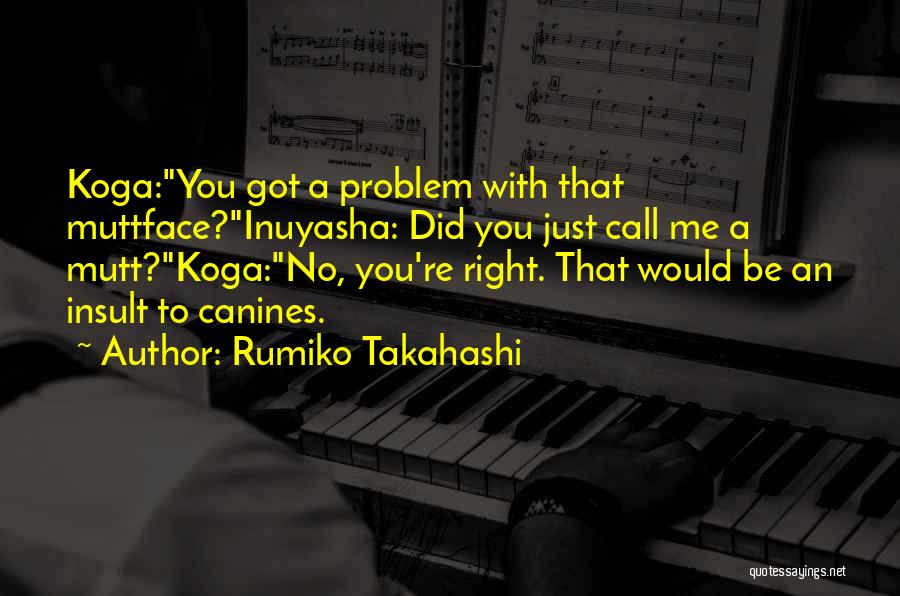 Koga:"You got a problem with that muttface?"Inuyasha: Did you just call me a mutt?"Koga:"No, you're right. That would be an insult to canines.

~ Author: Rumiko Takahashi

quotessayings.net